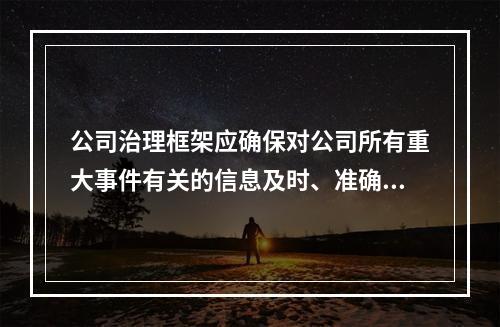 公司治理框架应确保对公司所有重大事件有关的信息及时、准确...